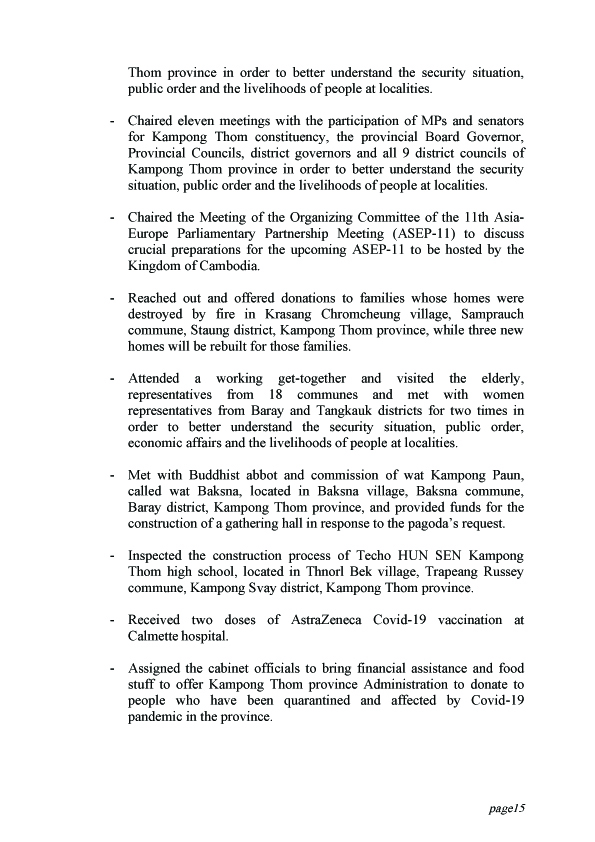 Thom province in order to better understand the security situation, public order and the livelihoods of people at localities.

- Chaired eleven meetings with the participation of MPs and senators for Kampong Thom constituency, the provincial Board Governor, Provincial Councils, district governors and all 9 district councils of Kampong Thom province in order to better understand the security situation, public order and the livelihoods of people at localities.

- Chaired the Meeting of the Organizing Committee of the 11th Asia-Europe Parliamentary Partnership Meeting (ASEP-11) to discuss crucial preparations for the upcoming ASEP-11 to be hosted by the Kingdom of Cambodia.

- Reached out and offered donations to families whose homes were destroyed by fire in Krasang Chromcheung village, Samprauch commune, Staung district, Kampong Thom province, while three new homes will be rebuilt for those families.

- Attended a working get-together and visited the elderly, representatives from 18 communes and met with women representatives from Baray and Tangkauk districts for two times in order to better understand the security situation, public order, economic affairs and the livelihoods of people at localities.

- Met with Buddhist abbot and commission of wat Kampong Paun, called wat Baksna, located in Baksna village, Baksna commune, Baray district, Kampong Thom province, and provided funds for the construction of a gathering hall in response to the pagoda's request.

- Inspected the construction process of Techo HUN SEN Kampong Thom high school, located in Thnorl Bek village, Trapeang Russey commune, Kampong Svay district, Kampong Thom province.

- Received two doses of AstraZeneca Covid-19 vaccination at Calmette hospital.

- Assigned the cabinet officials to bring financial assistance and food stuff to offer Kampong Thom province Administration to donate to people who have been quarantined and affected by Covid-19 pandemic in the province.

page15